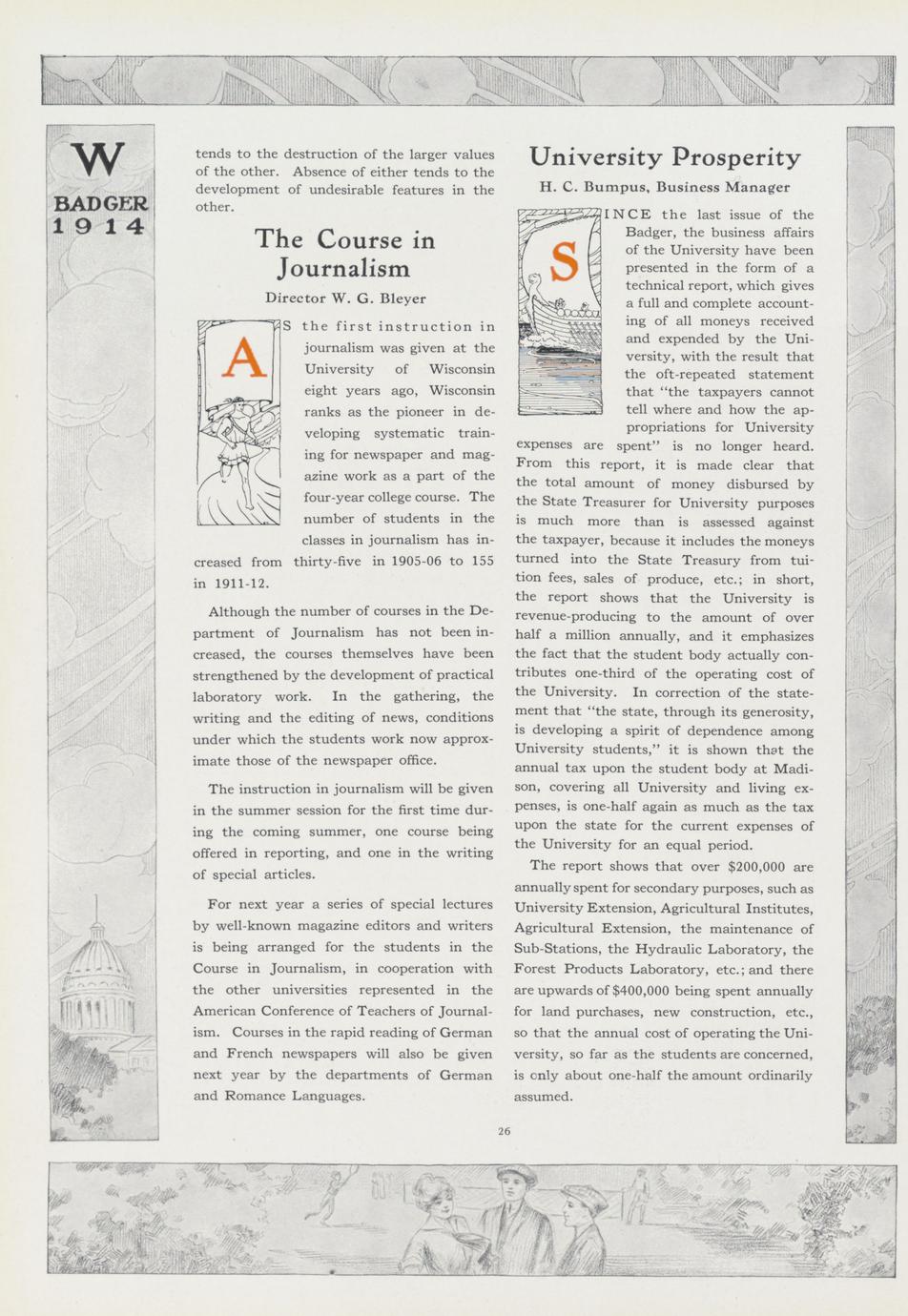 W
BADGER
1914

tends to the destruction of the larger values of the other. Absence of either tends to the development of undesirable features in the other.

The Course in Journalism

Director W. G. Bleyer

AS the first instruction in journalism was given at the University of Wisconsin eight years ago, Wisconsin ranks as the pioneer in developing systematic training for newspaper and magazine work as a part of the four-year college course. The number of students in the classes in journalism has increased from thirty-five in 1905-06 to 155 in 1911-12.

Although the number of courses in the Department of Journalism has not been increased, the courses themselves have been strengthened by the development of practical laboratory work. In the gathering, the writing and the editing of news, conditions under which the students work now approximate those of the newspaper office.

The instruction in journalism will be given in the summer session for the first time during the coming summer, one course being offered in reporting, and one in the writing of special articles.

For next year a series of special lectures by well-known magazine editors and writers is being arranged for the students in the Course in Journalism, in cooperation with the other universities represented in the American Conference of Teachers of Journalism. Courses in the rapid reading of German and French newspapers will also be given next year by the departments of German and Romance Languages.

University Prosperity

H. C. Bumpus, Business Manager

SINCE the last issue of the Badger, the business affairs of the University have been presented in the form of a technical report, which gives a full and complete accounting of all moneys received and expended by the University, with the result that the oft-repeated statement that "the taxpayers cannot tell where and how the appropriations for University expenses are spent" is no longer heard. From this report, it is made clear that the total amount of money disbursed by the State Treasurer for University purposes is much more than is assessed against the taxpayer, because it includes the moneys turned into the State Treasury from tuition fees, sales of produce, etc.; in short, the report shows that the University is revenue-producing to the amount of over half a million annually, and it emphasizes the fact that the student body actually contributes one-third of the operating cost of the University. In correction of the statement that "the state, through its generosity, is developing a spirit of dependence among University students," it is shown that the annual tax upon the student body at Madison, covering all University and living expenses, is one-half again as much as the tax upon the state for the current expenses of the University for an equal period.

The report shows that over $200,000 are annually spent for secondary purposes, such as University Extension, Agricultural Institutes, Agricultural Extension, the maintenance of Sub-Stations, the Hydraulic Laboratory, the Forest Products Laboratory, etc.; and there are upwards of $400,000 being spent annually for land purchases, new construction, etc., so that the annual cost of operating the University, so far as the students are concerned, is cnly about one-half the amount ordinarily assumed.

26